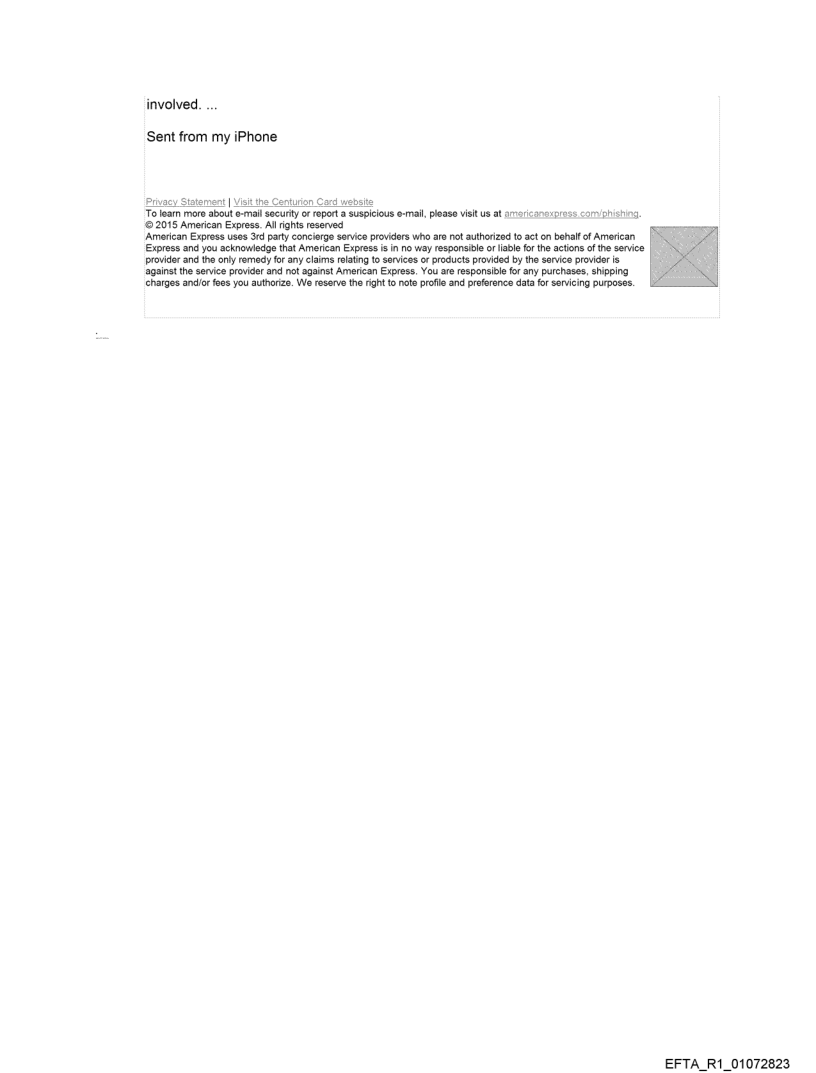 involved. ...

Sent from my iPhone

Privacy Statement | Visit the Centurion Card website
To learn more about e-mail security or report a suspicious e-mail, please visit us at americanexpress.com/phishing.
© 2015 American Express. All rights reserved
American Express uses 3rd party concierge service providers who are not authorized to act on behalf of American Express and you acknowledge that American Express is in no way responsible or liable for the actions of the service provider and the only remedy for any claims relating to services or products provided by the service provider is against the service provider and not against American Express. You are responsible for any purchases, shipping charges and/or fees you authorize. We reserve the right to note profile and preference data for servicing purposes.

EFTA_R1_01072823